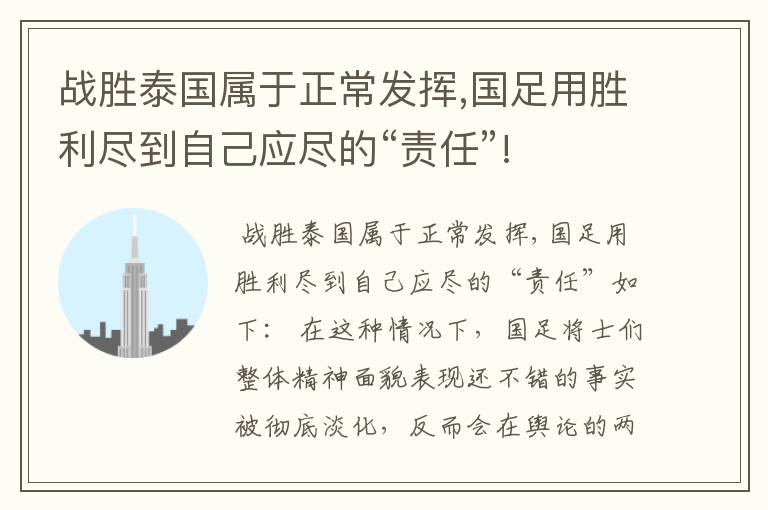 战胜泰国属于正常发挥,国足用胜利尽到自己应尽的“责任”!

战胜泰国属于正常发挥，国足用胜利尽到自己应尽的“责任”如下： 在这种情况下，国足将士们整体精神面貌表现还不错的事实被彻底淡化，反而会在舆论的两